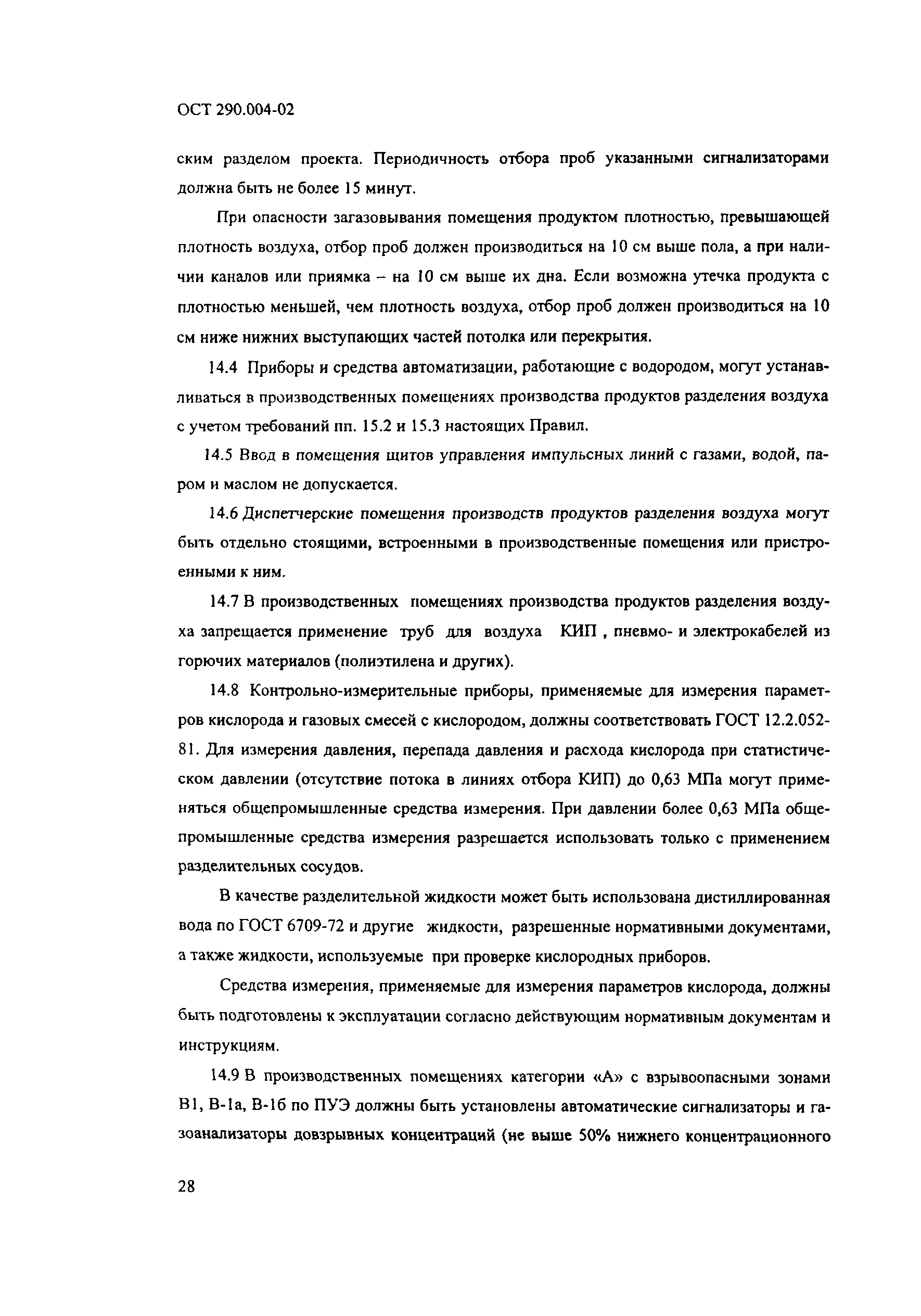 ОСТ 290.004-02

ским разделом проекта. Периодичность отбора проб указанными сигнализаторами должна быть не более 15 минут.

При опасности загазовывания помещения продуктом плотностью, превышающей плотность воздуха, отбор проб должен производиться на 10 см выше пола, а при наличии каналов или приямка – на 10 см выше их дна. Если возможна утечка продукта с плотностью меньшей, чем плотность воздуха, отбор проб должен производиться на 10 см ниже нижних выступающих частей потолка или перекрытия.

14.4 Приборы и средства автоматизации, работающие с водородом, могут устанавливаться в производственных помещениях производства продуктов разделения воздуха с учетом требований пп. 15.2 и 15.3 настоящих Правил.

14.5 Ввод в помещения щитов управления импульсных линий с газами, водой, паром и маслом не допускается.

14.6 Диспетчерские помещения производств продуктов разделения воздуха могут быть отдельно стоящими, встроенными в производственные помещения или пристроенными к ним.

14.7 В производственных помещениях производства продуктов разделения воздуха запрещается применение труб для воздуха КИП , пневмо- и электрокабелей из горючих материалов (полиэтилена и других).

14.8 Контрольно-измерительные приборы, применяемые для измерения параметров кислорода и газовых смесей с кислородом, должны соответствовать ГОСТ 12.2.052-81. Для измерения давления, перепада давления и расхода кислорода при статистическом давлении (отсутствие потока в линиях отбора КИП) до 0,63 МПа могут применяться общепромышленные средства измерения. При давлении более 0,63 МПа общепромышленные средства измерения разрешается использовать только с применением разделительных сосудов.

В качестве разделительной жидкости может быть использована дистиллированная вода по ГОСТ 6709-72 и другие жидкости, разрешенные нормативными документами, а также жидкости, используемые при проверке кислородных приборов.

Средства измерения, применяемые для измерения параметров кислорода, должны быть подготовлены к эксплуатации согласно действующим нормативным документам и инструкциям.

14.9 В производственных помещениях категории «А» с взрывоопасными зонами В1, В-1а, В-1б по ПУЭ должны быть установлены автоматические сигнализаторы и газоанализаторы довзрывных концентраций (не выше 50% нижнего концентрационного

28